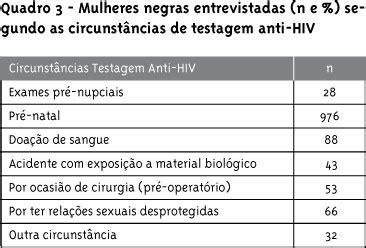 Quadro 3 - Mulheres negras entrevistadas (n e %) segundo as circunstâncias de testagem anti-HIV

| Circunstâncias Testagem Anti-HIV | n |
|---|---|
| Exames pré-nupciais | 28 |
| Pré-natal | 976 |
| Doação de sangue | 88 |
| Acidente com exposição a material biológico | 43 |
| Por ocasião de cirurgia (pré-operatório) | 53 |
| Por ter relações sexuais desprotegidas | 66 |
| Outra circunstância | 32 |